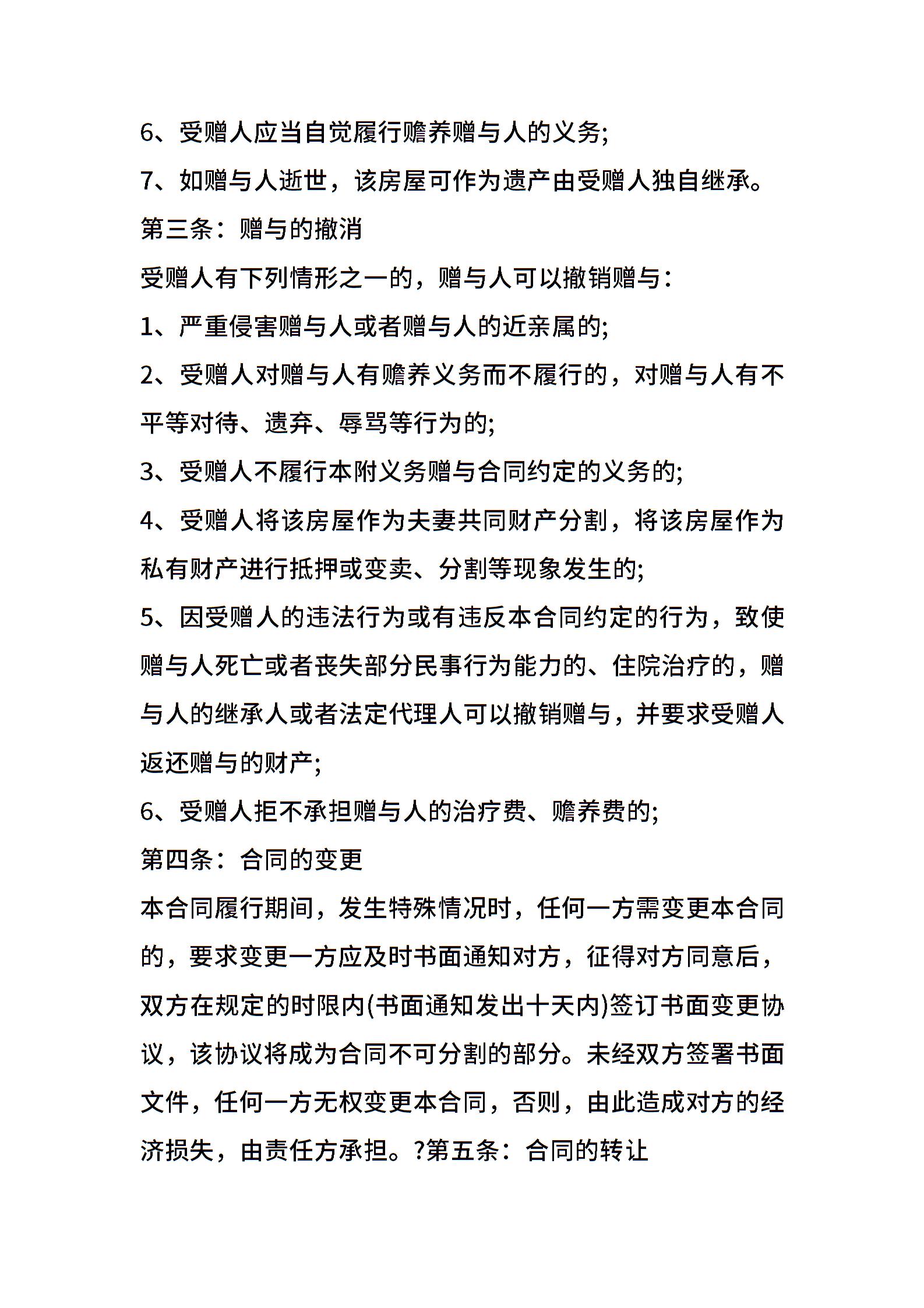 6、受赠人应当自觉履行赡养赠与人的义务;

7、如赠与人逝世，该房屋可作为遗产由受赠人独自继承。

第三条：赠与的撤消

受赠人有下列情形之一的，赠与人可以撤销赠与：

1、严重侵害赠与人或者赠与人的近亲属的;

2、受赠人对赠与人有赡养义务而不履行的，对赠与人有不平等对待、遗弃、辱骂等行为的;

3、受赠人不履行本附义务赠与合同约定的义务的;

4、受赠人将该房屋作为夫妻共同财产分割，将该房屋作为私有财产进行抵押或变卖、分割等现象发生的;

5、因受赠人的违法行为或有违反本合同约定的行为，致使赠与人死亡或者丧失部分民事行为能力的、住院治疗的，赠与人的继承人或者法定代理人可以撤销赠与，并要求受赠人返还赠与的财产;

6、受赠人拒不承担赠与人的治疗费、赡养费的;

第四条：合同的变更

本合同履行期间，发生特殊情况时，任何一方需变更本合同的，要求变更一方应及时书面通知对方，征得对方同意后，双方在规定的时限内(书面通知发出十天内)签订书面变更协议，该协议将成为合同不可分割的部分。未经双方签署书面文件，任何一方无权变更本合同，否则，由此造成对方的经济损失，由责任方承担。?第五条：合同的转让